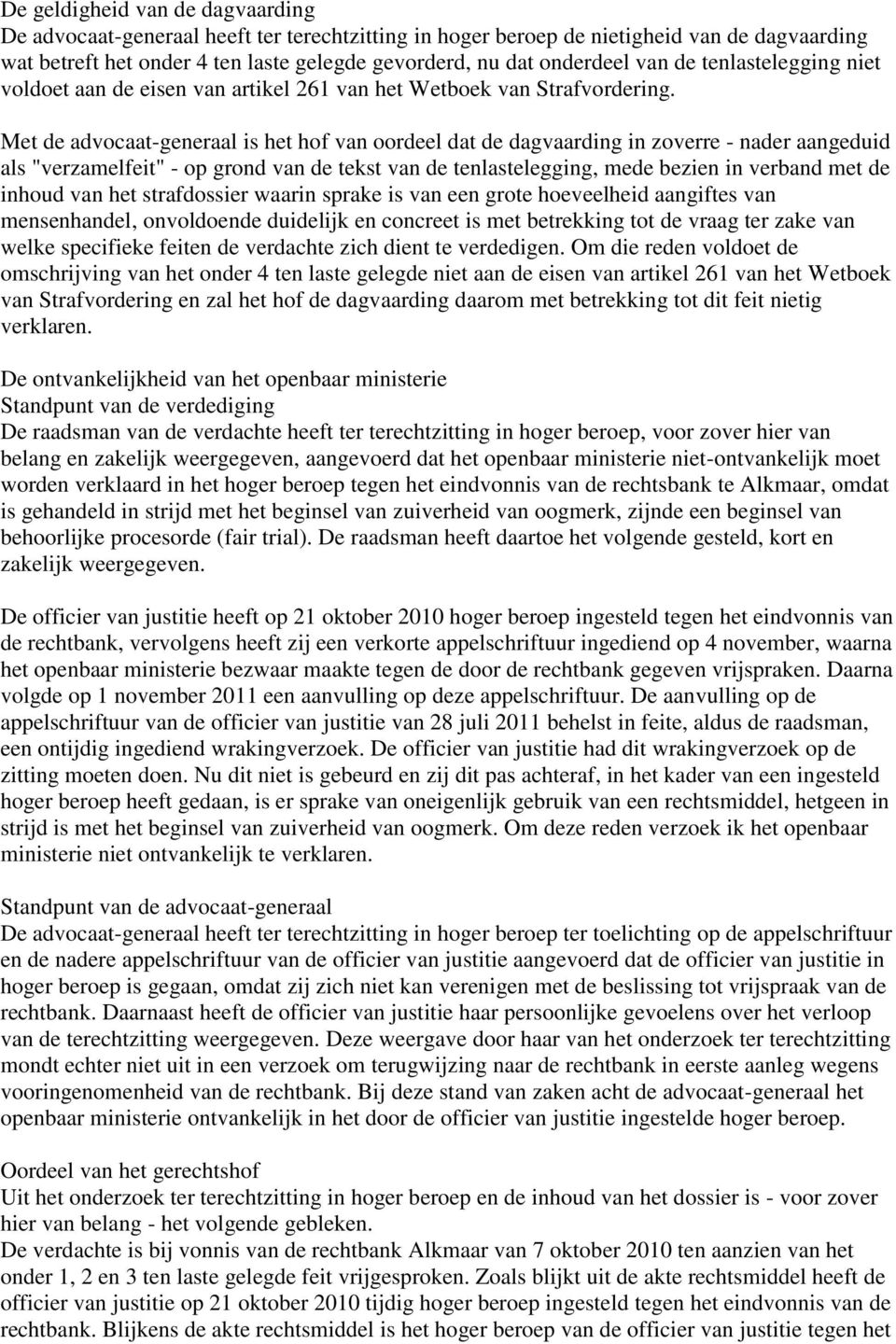 De geldigheid van de dagvaarding
De advocaat-generaal heeft ter terechtzitting in hoger beroep de nietigheid van de dagvaarding wat betreft het onder 4 ten laste gelegde gevorderd, nu dat onderdeel van de tenlastelegging niet voldoet aan de eisen van artikel 261 van het Wetboek van Strafvordering.

Met de advocaat-generaal is het hof van oordeel dat de dagvaarding in zoverre - nader aangeduid als "verzamelfeit" - op grond van de tekst van de tenlastelegging, mede bezien in verband met de inhoud van het strafdossier waarin sprake is van een grote hoeveelheid aangiftes van mensenhandel, onvoldoende duidelijk en concreet is met betrekking tot de vraag ter zake van welke specifieke feiten de verdachte zich dient te verdedigen. Om die reden voldoet de omschrijving van het onder 4 ten laste gelegde niet aan de eisen van artikel 261 van het Wetboek van Strafvordering en zal het hof de dagvaarding daarom met betrekking tot dit feit nietig verklaren.

De ontvankelijkheid van het openbaar ministerie
Standpunt van de verdediging
De raadsman van de verdachte heeft ter terechtzitting in hoger beroep, voor zover hier van belang en zakelijk weergegeven, aangevoerd dat het openbaar ministerie niet-ontvankelijk moet worden verklaard in het hoger beroep tegen het eindvonnis van de rechtsbank te Alkmaar, omdat is gehandeld in strijd met het beginsel van zuiverheid van oogmerk, zijnde een beginsel van behoorlijke procesorde (fair trial). De raadsman heeft daartoe het volgende gesteld, kort en zakelijk weergegeven.

De officier van justitie heeft op 21 oktober 2010 hoger beroep ingesteld tegen het eindvonnis van de rechtbank, vervolgens heeft zij een verkorte appelschriftuur ingediend op 4 november, waarna het openbaar ministerie bezwaar maakte tegen de door de rechtbank gegeven vrijspraken. Daarna volgde op 1 november 2011 een aanvulling op deze appelschriftuur. De aanvulling op de appelschriftuur van de officier van justitie van 28 juli 2011 behelst in feite, aldus de raadsman, een ontijdig ingediend wrakingverzoek. De officier van justitie had dit wrakingverzoek op de zitting moeten doen. Nu dit niet is gebeurd en zij dit pas achteraf, in het kader van een ingesteld hoger beroep heeft gedaan, is er sprake van oneigenlijk gebruik van een rechtsmiddel, hetgeen in strijd is met het beginsel van zuiverheid van oogmerk. Om deze reden verzoek ik het openbaar ministerie niet ontvankelijk te verklaren.

Standpunt van de advocaat-generaal
De advocaat-generaal heeft ter terechtzitting in hoger beroep ter toelichting op de appelschriftuur en de nadere appelschriftuur van de officier van justitie aangevoerd dat de officier van justitie in hoger beroep is gegaan, omdat zij zich niet kan verenigen met de beslissing tot vrijspraak van de rechtbank. Daarnaast heeft de officier van justitie haar persoonlijke gevoelens over het verloop van de terechtzitting weergegeven. Deze weergave door haar van het onderzoek ter terechtzitting mondt echter niet uit in een verzoek om terugwijzing naar de rechtbank in eerste aanleg wegens vooringenomenheid van de rechtbank. Bij deze stand van zaken acht de advocaat-generaal het openbaar ministerie ontvankelijk in het door de officier van justitie ingestelde hoger beroep.

Oordeel van het gerechtshof
Uit het onderzoek ter terechtzitting in hoger beroep en de inhoud van het dossier is - voor zover hier van belang - het volgende gebleken.
De verdachte is bij vonnis van de rechtbank Alkmaar van 7 oktober 2010 ten aanzien van het onder 1, 2 en 3 ten laste gelegde feit vrijgesproken. Zoals blijkt uit de akte rechtsmiddel heeft de officier van justitie op 21 oktober 2010 tijdig hoger beroep ingesteld tegen het eindvonnis van de rechtbank. Blijkens de akte rechtsmiddel is het hoger beroep van de officier van justitie tegen het